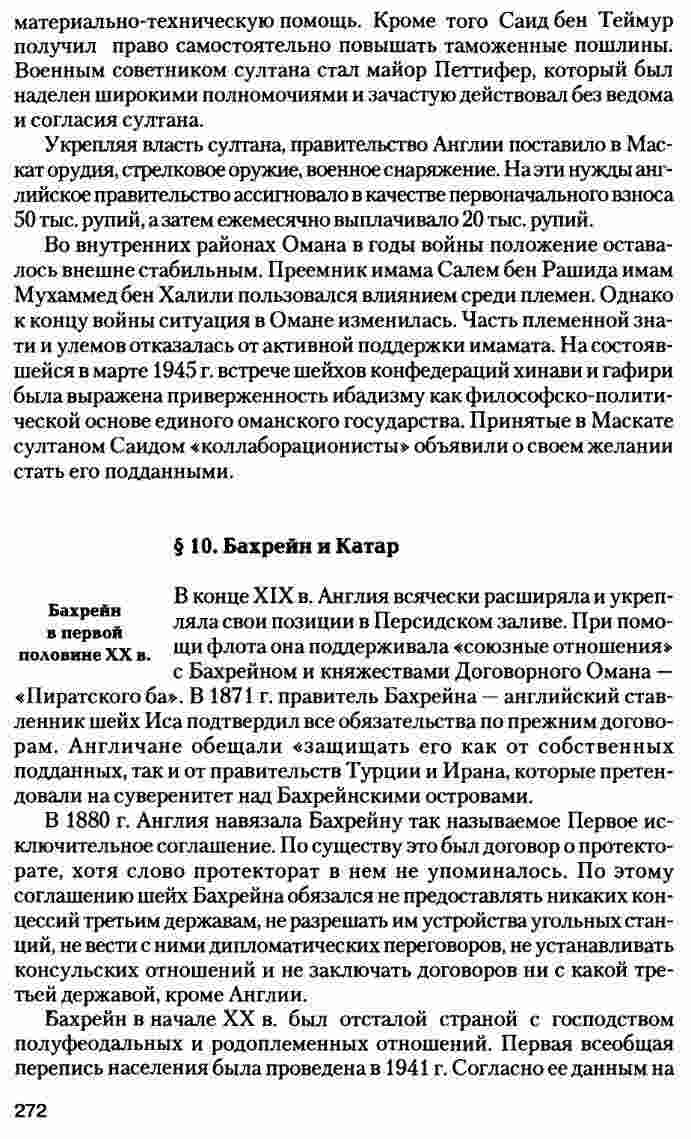 материально-техническую помощь. Кроме того Саид бен Теймур получил право самостоятельно повышать таможенные пошлины. Военным советником султана стал майор Петтифер, который был наделен широкими полномочиями и зачастую действовал без ведома и согласия султана.

Укрепляя власть султана, правительство Англии поставило в Маскат орудия, стрелковое оружие, военное снаряжение. На эти нужды английское правительство ассигновало в качестве первоначального взноса 50 тыс. рупий, а затем ежемесячно выплачивало 20 тыс. рупий.

Во внутренних районах Омана в годы войны положение оставалось внешне стабильным. Преемник имама Салем бен Рашида имам Мухаммед бен Халили пользовался влиянием среди племен. Однако к концу войны ситуация в Омане изменилась. Часть племенной знати и улемов отказалась от активной поддержки имамата. На состоявшейся в марте 1945 г. встрече шейхов конфедераций хинави и гафири была выражена приверженность ибадизму как философско-политической основе единого оманского государства. Принятые в Маскате султаном Саидом «коллаборационисты» объявили о своем желании стать его подданными.

§ 10. Бахрейн и Катар

Бахрейн в первой половине XX в.

В конце XIX в. Англия всячески расширяла и укрепляла свои позиции в Персидском заливе. При помощи флота она поддерживала «союзные отношения» с Бахрейном и княжествами Договорного Омана — «Пиратского ба». В 1871 г. правитель Бахрейна — английский ставленник шейх Иса подтвердил все обязательства по прежним договорам. Англичане обещали «защищать его как от собственных подданных, так и от правительств Турции и Ирана, которые претендовали на суверенитет над Бахрейнскими островами.

В 1880 г. Англия навязала Бахрейну так называемое Первое исключительное соглашение. По существу это был договор о протекторате, хотя слово протекторат в нем не упоминалось. По этому соглашению шейх Бахрейна обязался не предоставлять никаких концессий третьим державам, не разрешать им устройства угольных станций, не вести с ними дипломатических переговоров, не устанавливать консульских отношений и не заключать договоров ни с какой третьей державой, кроме Англии.

Бахрейн в начале XX в. был отсталой страной с господством полуфеодальных и родоплеменных отношений. Первая всеобщая перепись населения была проведена в 1941 г. Согласно ее данным на

272